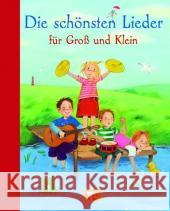 Die schönsten Lieder
für Groß und Klein

Kraina Książek